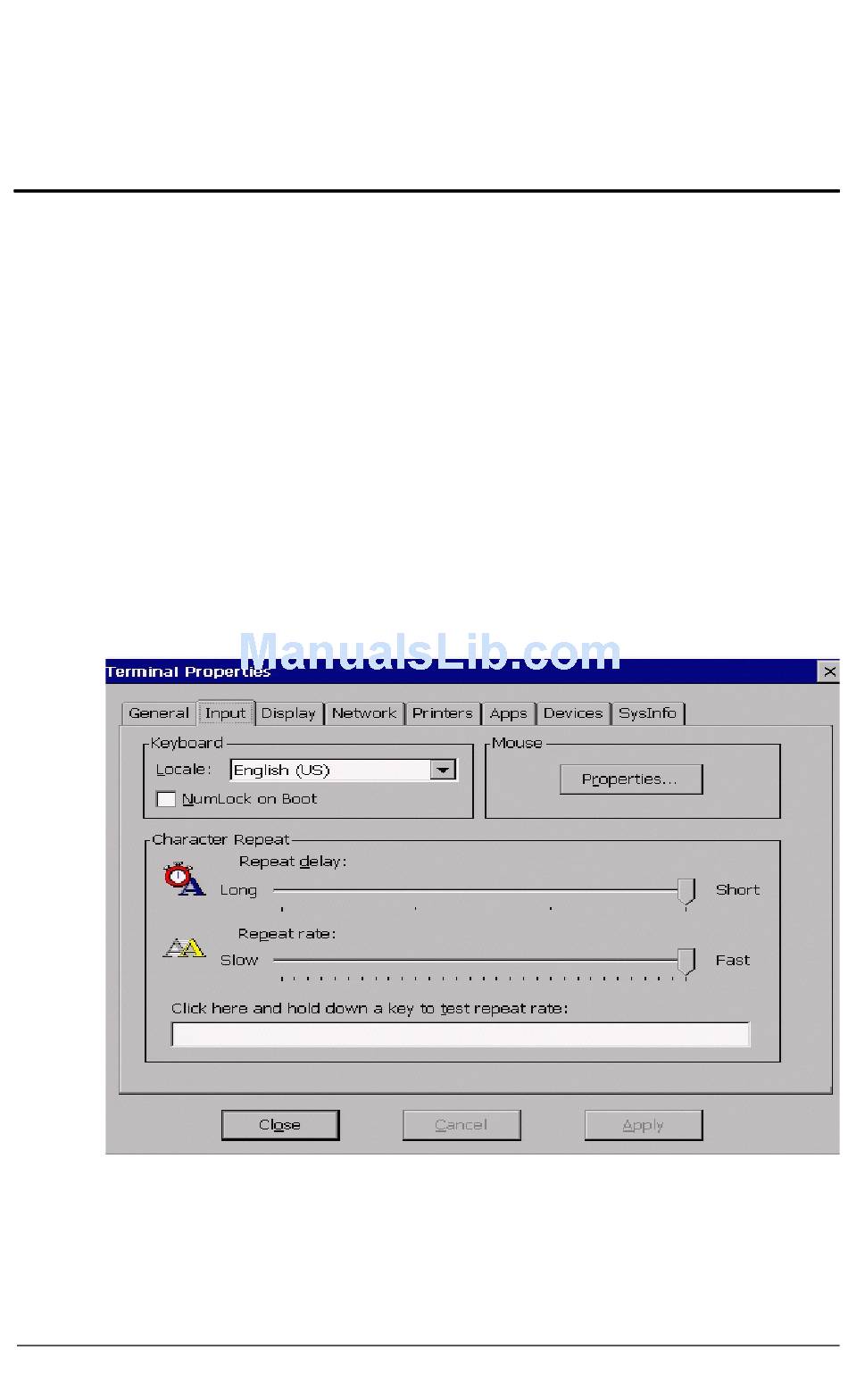 Terminal Properties

General Input Display Network Printers Apps Devices SysInfo

Keyboard
Locale: English (US)
☐ NumLock on Boot

Mouse
Properties...

Character Repeat
Repeat delay:
Long Short
Repeat rate:
Slow Fast
Click here and hold down a key to test repeat rate:

Close Cancel Apply

ManualsLib.com